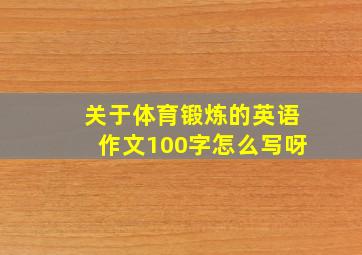 关于体育锻炼的英语作文100字怎么写呀